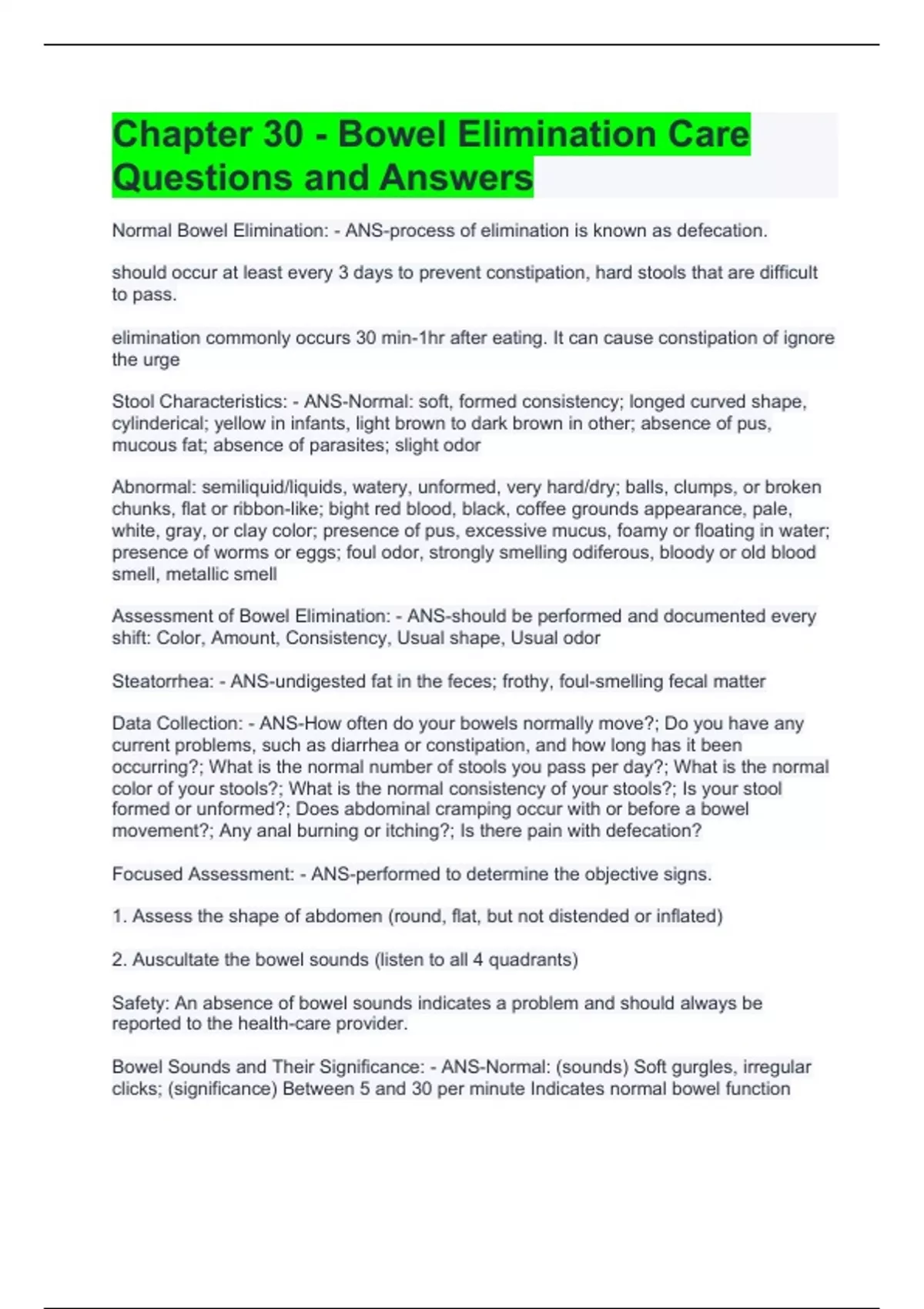 Chapter 30 - Bowel Elimination Care Questions and Answers

Normal Bowel Elimination: - ANS-process of elimination is known as defecation.

should occur at least every 3 days to prevent constipation, hard stools that are difficult to pass.

elimination commonly occurs 30 min-1hr after eating. It can cause constipation of ignore the urge

Stool Characteristics: - ANS-Normal: soft, formed consistency; longed curved shape, cylinderical; yellow in infants, light brown to dark brown in other; absence of pus, mucous fat; absence of parasites; slight odor

Abnormal: semiliquid/liquids, watery, unformed, very hard/dry; balls, clumps, or broken chunks, flat or ribbon-like; bight red blood, black, coffee grounds appearance, pale, white, gray, or clay color; presence of pus, excessive mucus, foamy or floating in water; presence of worms or eggs; foul odor, strongly smelling odiferous, bloody or old blood smell, metallic smell

Assessment of Bowel Elimination: - ANS-should be performed and documented every shift: Color, Amount, Consistency, Usual shape, Usual odor

Steatorrhea: - ANS-undigested fat in the feces; frothy, foul-smelling fecal matter

Data Collection: - ANS-How often do your bowels normally move?; Do you have any current problems, such as diarrhea or constipation, and how long has it been occurring?; What is the normal number of stools you pass per day?; What is the normal color of your stools?; What is the normal consistency of your stools?; Is your stool formed or unformed?; Does abdominal cramping occur with or before a bowel movement?; Any anal burning or itching?; Is there pain with defecation?

Focused Assessment: - ANS-performed to determine the objective signs.

1. Assess the shape of abdomen (round, flat, but not distended or inflated)

2. Auscultate the bowel sounds (listen to all 4 quadrants)

Safety: An absence of bowel sounds indicates a problem and should always be reported to the health-care provider.

Bowel Sounds and Their Significance: - ANS-Normal: (sounds) Soft gurgles, irregular clicks; (significance) Between 5 and 30 per minute Indicates normal bowel function